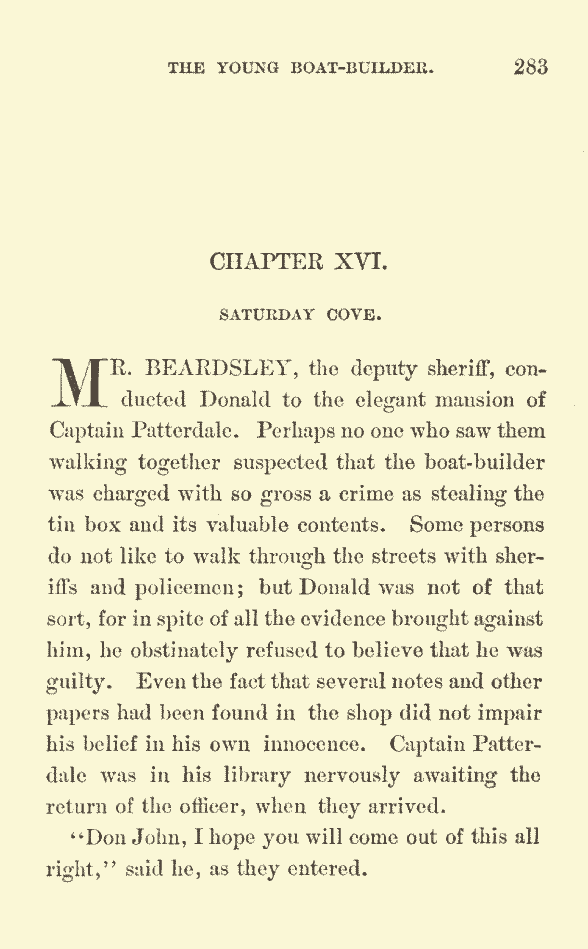 THE YOUNG BOAT-BUILDER. 283

CHAPTER XVI.

SATURDAY COVE.

MR. BEARDSLEY, the deputy sheriff, conducted Donald to the elegant mansion of Captain Patterdale. Perhaps no one who saw them walking together suspected that the boat-builder was charged with so gross a crime as stealing the tin box and its valuable contents. Some persons do not like to walk through the streets with sheriffs and policemen; but Donald was not of that sort, for in spite of all the evidence brought against him, he obstinately refused to believe that he was guilty. Even the fact that several notes and other papers had been found in the shop did not impair his belief in his own innocence. Captain Patterdale was in his library nervously awaiting the return of the officer, when they arrived.

"Don John, I hope you will come out of this all right," said he, as they entered.